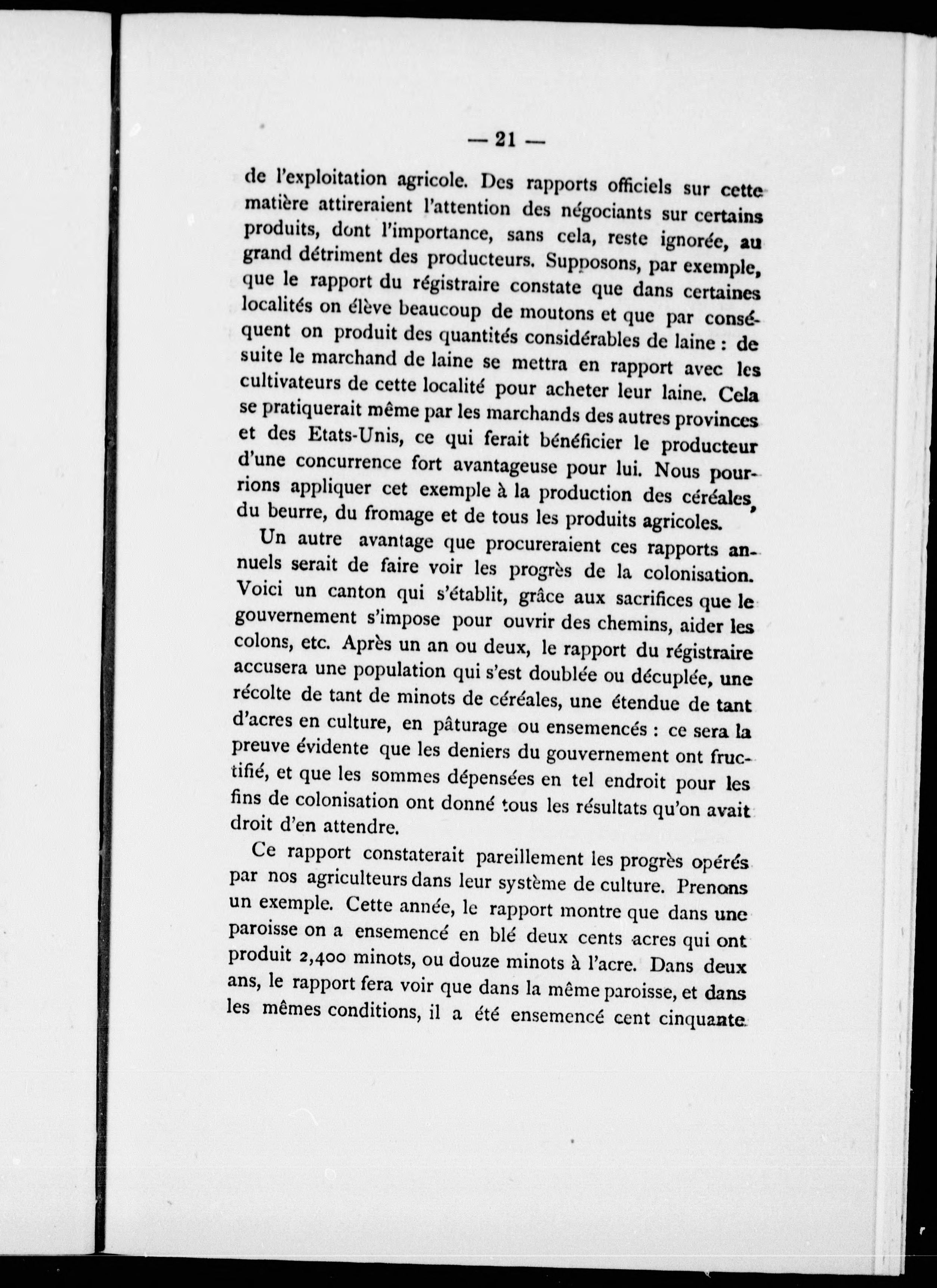 — 21 —

de l'exploitation agricole. Des rapports officiels sur cette matière attireraient l'attention des négociants sur certains produits, dont l'importance, sans cela, reste ignorée, au grand détriment des producteurs. Supposons, par exemple, que le rapport du régistraire constate que dans certaines localités on élève beaucoup de moutons et que par conséquent on produit des quantités considérables de laine : de suite le marchand de laine se mettra en rapport avec les cultivateurs de cette localité pour acheter leur laine. Cela se pratiquerait même par les marchands des autres provinces et des Etats-Unis, ce qui ferait bénéficier le producteur d'une concurrence fort avantageuse pour lui. Nous pourrions appliquer cet exemple à la production des céréales, du beurre, du fromage et de tous les produits agricoles.

Un autre avantage que procureraient ces rapports annuels serait de faire voir les progrès de la colonisation. Voici un canton qui s'établit, grâce aux sacrifices que le gouvernement s'impose pour ouvrir des chemins, aider les colons, etc. Après un an ou deux, le rapport du régistraire accusera une population qui s'est doublée ou décuplée, une récolte de tant de minots de céréales, une étendue de tant d'acres en culture, en pâturage ou ensemencés : ce sera la preuve évidente que les deniers du gouvernement ont fructifié, et que les sommes dépensées en tel endroit pour les fins de colonisation ont donné tous les résultats qu'on avait droit d'en attendre.

Ce rapport constaterait pareillement les progrès opérés par nos agriculteurs dans leur système de culture. Prenons un exemple. Cette année, le rapport montre que dans une paroisse on a ensemencé en blé deux cents acres qui ont produit 2,400 minots, ou douze minots à l'acre. Dans deux ans, le rapport fera voir que dans la même paroisse, et dans les mêmes conditions, il a été ensemencé cent cinquante